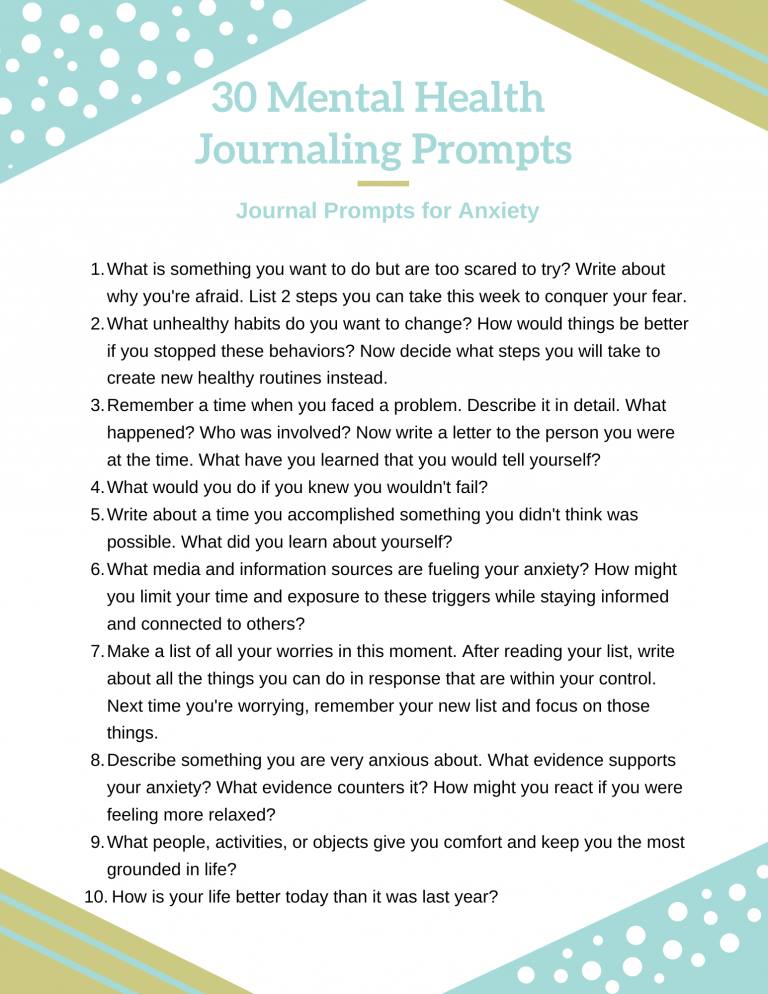 30 Mental Health Journaling Prompts

Journal Prompts for Anxiety

1. What is something you want to do but are too scared to try? Write about why you're afraid. List 2 steps you can take this week to conquer your fear.
2. What unhealthy habits do you want to change? How would things be better if you stopped these behaviors? Now decide what steps you will take to create new healthy routines instead.
3. Remember a time when you faced a problem. Describe it in detail. What happened? Who was involved? Now write a letter to the person you were at the time. What have you learned that you would tell yourself?
4. What would you do if you knew you wouldn't fail?
5. Write about a time you accomplished something you didn't think was possible. What did you learn about yourself?
6. What media and information sources are fueling your anxiety? How might you limit your time and exposure to these triggers while staying informed and connected to others?
7. Make a list of all your worries in this moment. After reading your list, write about all the things you can do in response that are within your control. Next time you're worrying, remember your new list and focus on those things.
8. Describe something you are very anxious about. What evidence supports your anxiety? What evidence counters it? How might you react if you were feeling more relaxed?
9. What people, activities, or objects give you comfort and keep you the most grounded in life?
10. How is your life better today than it was last year?